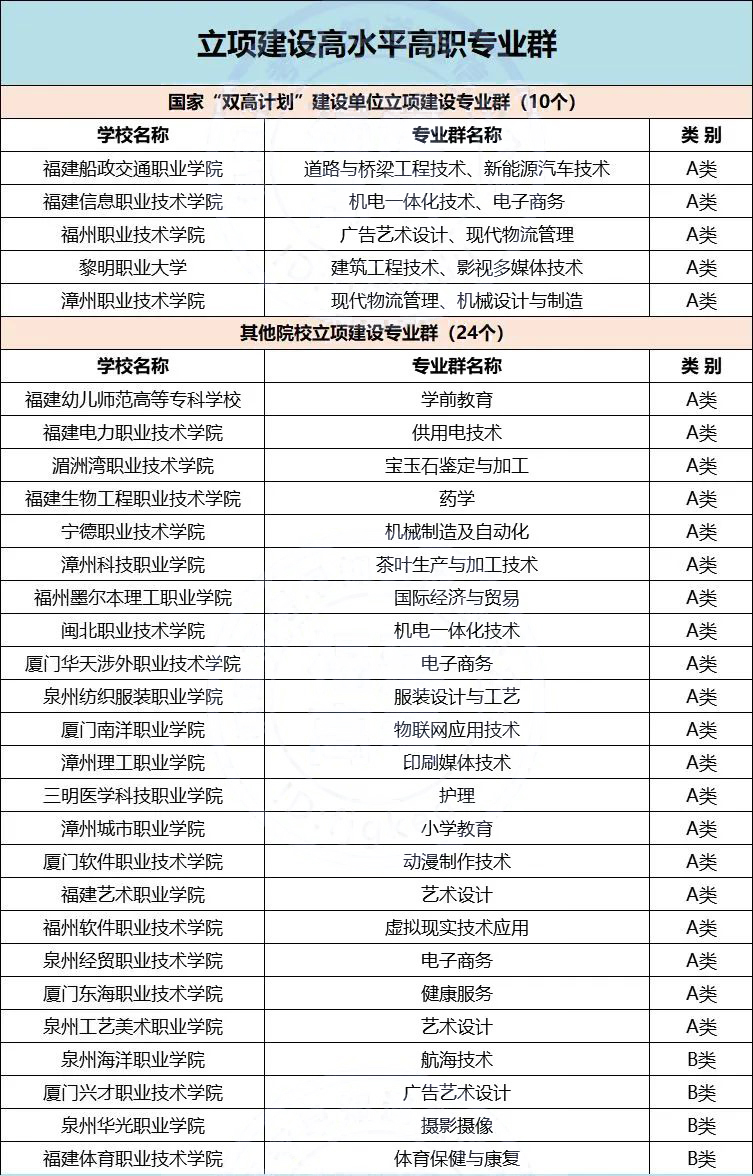 立项建设高水平高职专业群

国家“双高计划”建设单位立项建设专业群（10个）

| 学校名称 | 专业群名称 | 类 别 |
|---|---|---|
| 福建船政交通职业学院 | 道路与桥梁工程技术、新能源汽车技术 | A类 |
| 福建信息职业技术学院 | 机电一体化技术、电子商务 | A类 |
| 福州职业技术学院 | 广告艺术设计、现代物流管理 | A类 |
| 黎明职业大学 | 建筑工程技术、影视多媒体技术 | A类 |
| 漳州职业技术学院 | 现代物流管理、机械设计与制造 | A类 |

其他院校立项建设专业群（24个）

| 学校名称 | 专业群名称 | 类 别 |
|---|---|---|
| 福建幼儿师范高等专科学校 | 学前教育 | A类 |
| 福建电力职业技术学院 | 供用电技术 | A类 |
| 湄洲湾职业技术学院 | 宝玉石鉴定与加工 | A类 |
| 福建生物工程职业技术学院 | 药学 | A类 |
| 宁德职业技术学院 | 机械制造及自动化 | A类 |
| 漳州科技职业学院 | 茶叶生产与加工技术 | A类 |
| 福州墨尔本理工职业学院 | 国际经济与贸易 | A类 |
| 闽北职业技术学院 | 机电一体化技术 | A类 |
| 厦门华天涉外职业技术学院 | 电子商务 | A类 |
| 泉州纺织服装职业学院 | 服装设计与工艺 | A类 |
| 厦门南洋职业学院 | 物联网应用技术 | A类 |
| 漳州理工职业学院 | 印刷媒体技术 | A类 |
| 三明医学科技职业学院 | 护理 | A类 |
| 漳州城市职业学院 | 小学教育 | A类 |
| 厦门软件职业技术学院 | 动漫制作技术 | A类 |
| 福建艺术职业学院 | 艺术设计 | A类 |
| 福州软件职业技术学院 | 虚拟现实技术应用 | A类 |
| 泉州经贸职业技术学院 | 电子商务 | A类 |
| 厦门东海职业技术学院 | 健康服务 | A类 |
| 泉州工艺美术职业学院 | 艺术设计 | A类 |
| 泉州海洋职业学院 | 航海技术 | B类 |
| 厦门兴才职业技术学院 | 广告艺术设计 | B类 |
| 泉州华光职业学院 | 摄影摄像 | B类 |
| 福建体育职业技术学院 | 体育保健与康复 | B类 |